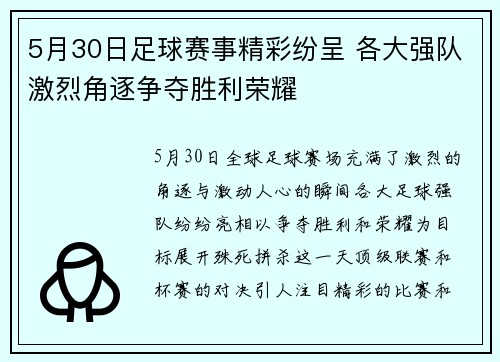 5月30日足球赛事精彩纷呈 各大强队激烈角逐争夺胜利荣耀

5月30日全球足球赛场充满了激烈的角逐与激动人心的瞬间各大足球强队纷纷亮相以争夺胜利和荣耀为目标展开殊死拼杀这一天顶级联赛和杯赛的对决引人注目精彩的比赛和